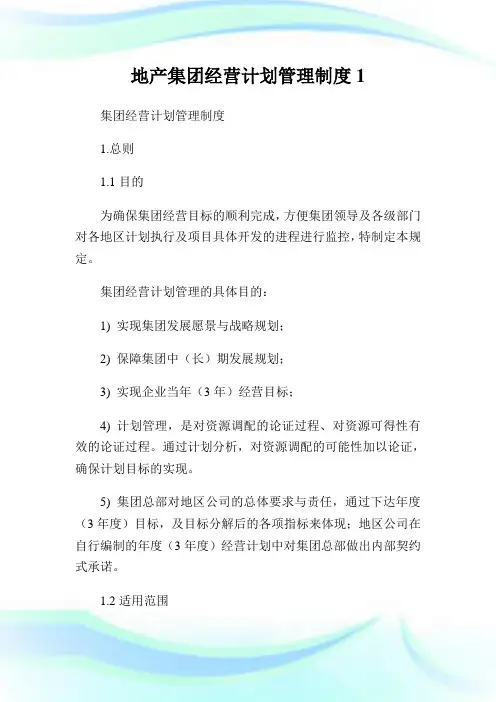 地产集团经营计划管理制度 1

集团经营计划管理制度

1.总则

1.1 目的

为确保集团经营目标的顺利完成，方便集团领导及各级部门对各地区计划执行及项目具体开发的进程进行监控，特制定本规定。

集团经营计划管理的具体目的：

1) 实现集团发展愿景与战略规划；

2) 保障集团中（长）期发展规划；

3) 实现企业当年（3 年）经营目标；

4) 计划管理，是对资源调配的论证过程、对资源可得性有效的论证过程。通过计划分析，对资源调配的可能性加以论证，确保计划目标的实现。

5) 集团总部对地区公司的总体要求与责任，通过下达年度（3 年度）目标，及目标分解后的各项指标来体现；地区公司在自行编制的年度（3 年度）经营计划中对集团总部做出内部契约式承诺。

1.2 适用范围